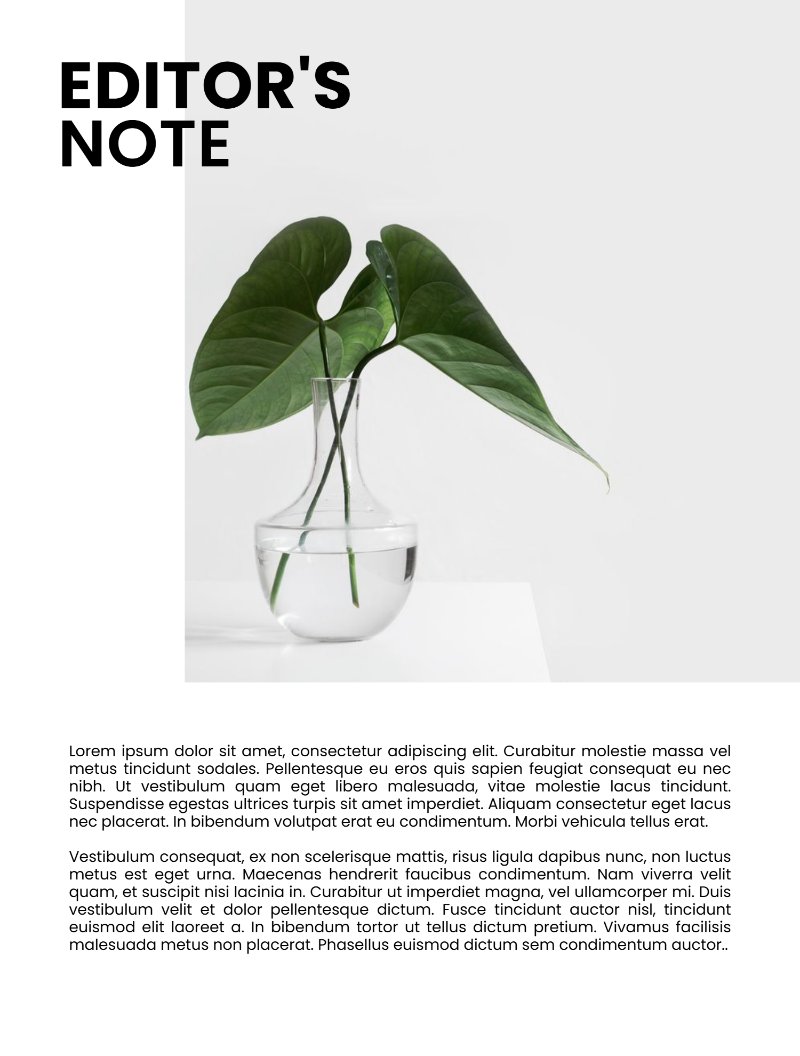 EDITOR'S
NOTE

Lorem ipsum dolor sit amet, consectetur adipiscing elit. Curabitur molestie massa vel metus tincidunt sodales. Pellentesque eu eros quis sapien feugiat consequat eu nec nibh. Ut vestibulum quam eget libero malesuada, vitae molestie lacus tincidunt. Suspendisse egestas ultrices turpis sit amet imperdiet. Aliquam consectetur eget lacus nec placerat. In bibendum volutpat erat eu condimentum. Morbi vehicula tellus erat.

Vestibulum consequat, ex non scelerisque mattis, risus ligula dapibus nunc, non luctus metus est eget urna. Maecenas hendrerit faucibus condimentum. Nam viverra velit quam, et suscipit nisi lacinia in. Curabitur ut imperdiet magna, vel ullamcorper mi. Duis vestibulum velit et dolor pellentesque dictum. Fusce tincidunt auctor nisl, tincidunt euismod elit laoreet a. In bibendum tortor ut tellus dictum pretium. Vivamus facilisis malesuada metus non placerat. Phasellus euismod dictum sem condimentum auctor..